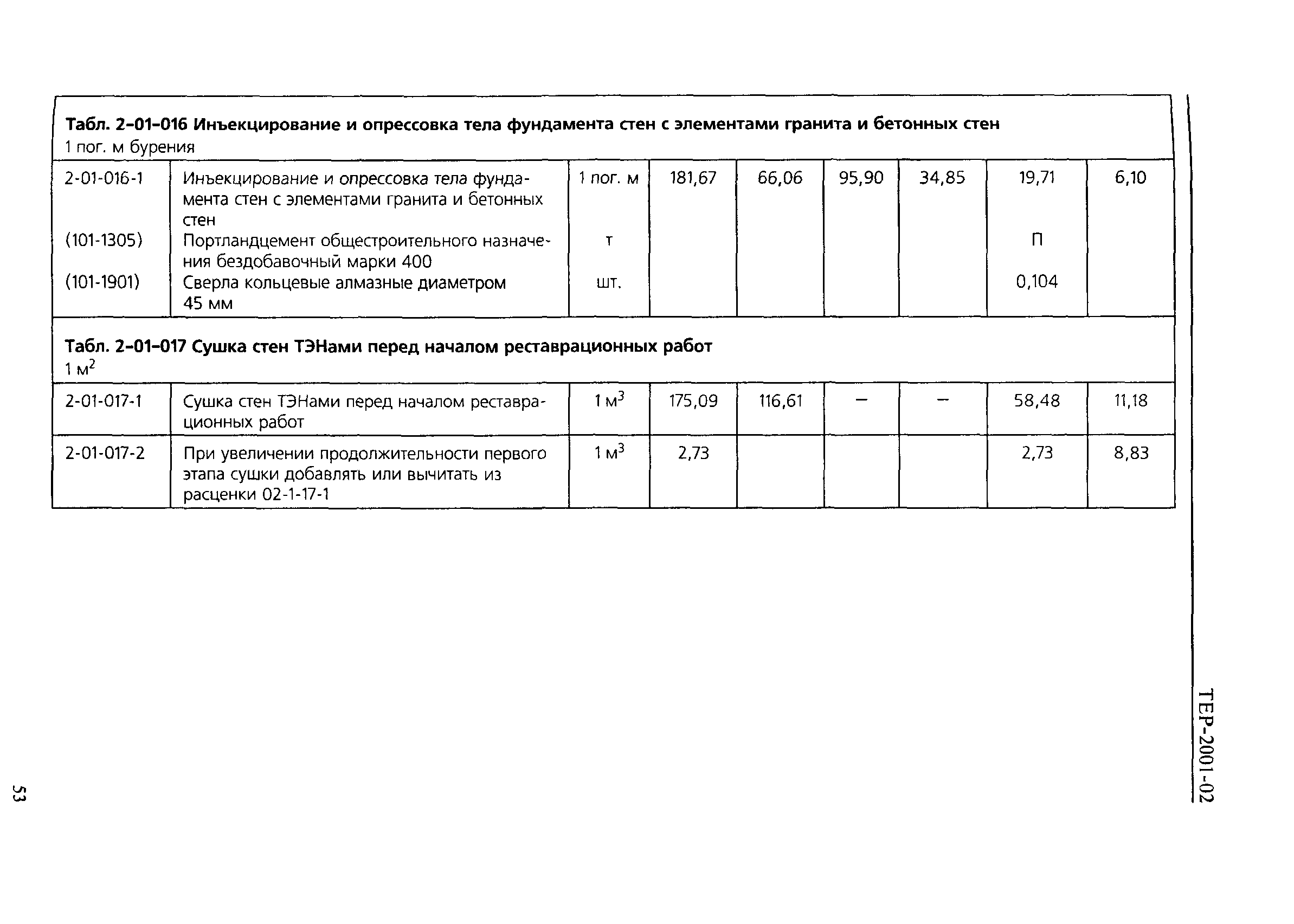 **Табл. 2-01-016 Инъекцирование и опрессовка тела фундамента стен с элементами гранита и бетонных стен**
1 пог. м бурения

| | | | | | | | | |
|---|---|---|---|---|---|---|---|---|
| 2-01-016-1 | Инъекцирование и опрессовка тела фундамента стен с элементами гранита и бетонных стен | 1 пог. м | 181,67 | 66,06 | 95,90 | 34,85 | 19,71 | 6,10 |
| (101-1305) | Портландцемент общестроительного назначения бездобавочный марки 400 | т | | | | | П | |
| (101-1901) | Сверла кольцевые алмазные диаметром 45 мм | шт. | | | | | 0,104 | |

**Табл. 2-01-017 Сушка стен ТЭНами перед началом реставрационных работ**
1 $м^2$

| | | | | | | | | |
|---|---|---|---|---|---|---|---|---|
| 2-01-017-1 | Сушка стен ТЭНами перед началом реставрационных работ | 1 $м^3$ | 175,09 | 116,61 | – | – | 58,48 | 11,18 |
| 2-01-017-2 | При увеличении продолжительности первого этапа сушки добавлять или вычитать из расценки 02-1-17-1 | 1 $м^3$ | 2,73 | | | | 2,73 | 8,83 |

ТЕР-2001-02

53